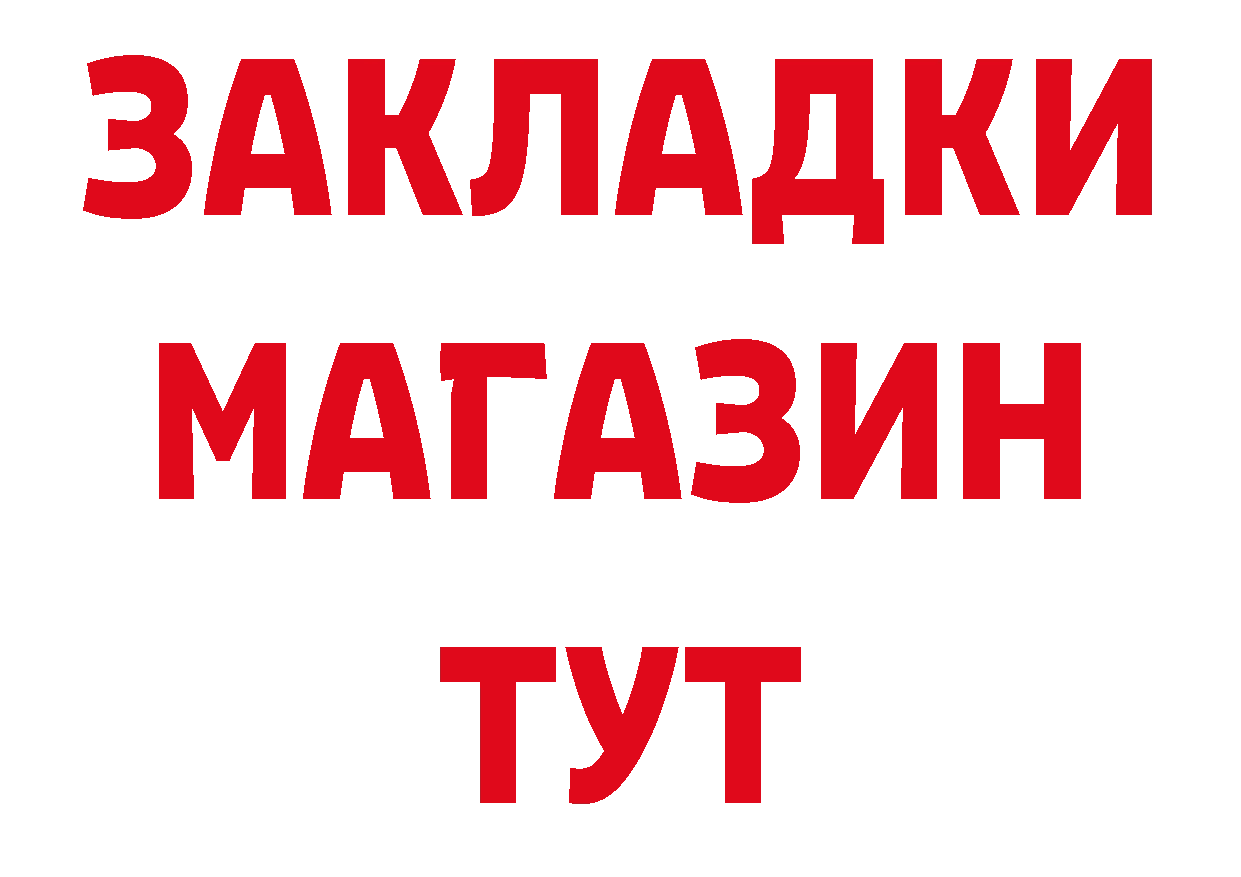 ЗАКЛАДКИ
МАГАЗИН
ТУТ